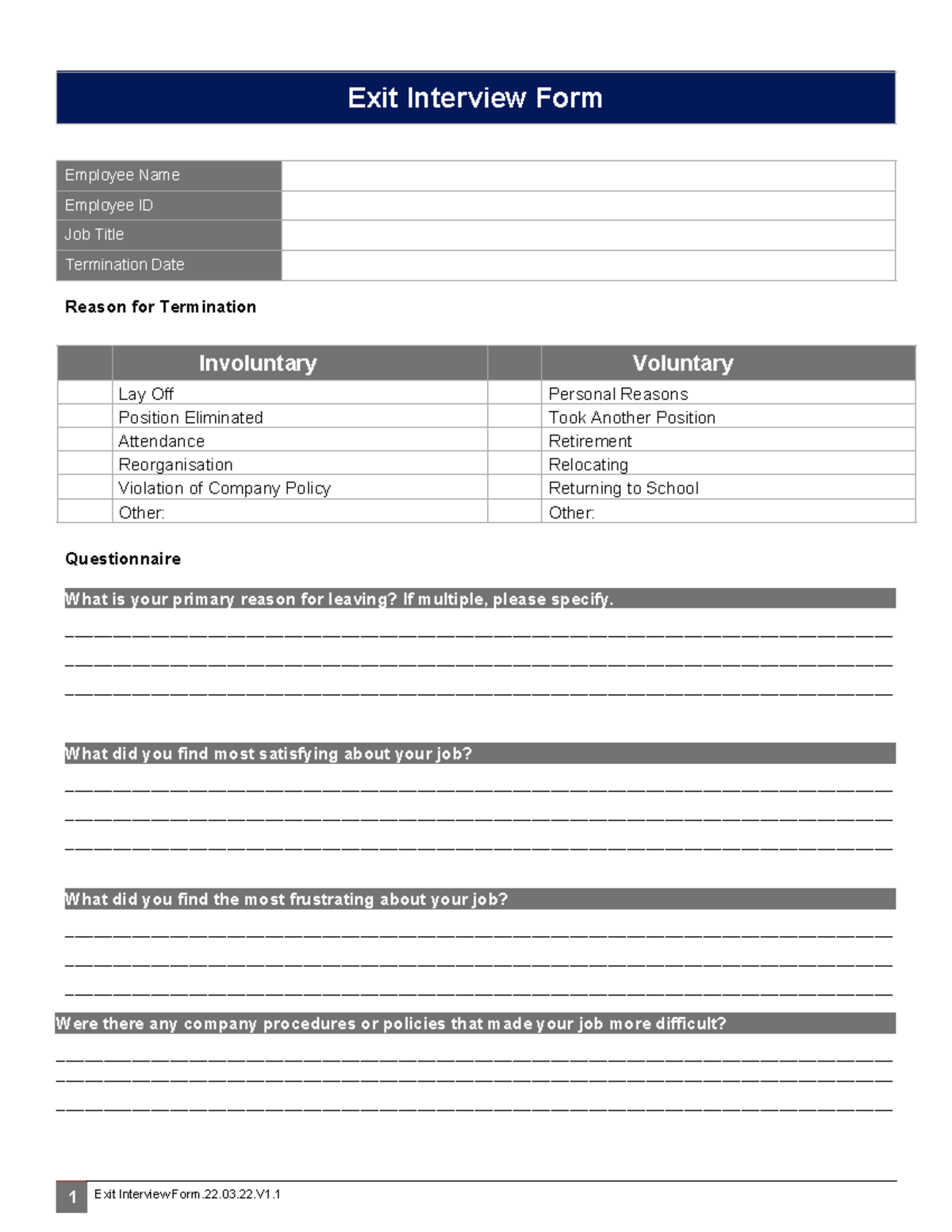 Exit Interview Form

Employee Name
Employee ID
Job Title
Termination Date

Reason for Termination

|  | Involuntary |  | Voluntary |
|---|---|---|---|
|  | Lay Off |  | Personal Reasons |
|  | Position Eliminated |  | Took Another Position |
|  | Attendance |  | Retirement |
|  | Reorganisation |  | Relocating |
|  | Violation of Company Policy |  | Returning to School |
|  | Other: |  | Other: |

Questionnaire

What is your primary reason for leaving? If multiple, please specify.

____
____
____

What did you find most satisfying about your job?

____
____
____

What did you find the most frustrating about your job?

____
____
____

Were there any company procedures or policies that made your job more difficult?

____
____
____

1 Exit InterviewForm.22.03.22.V1.1